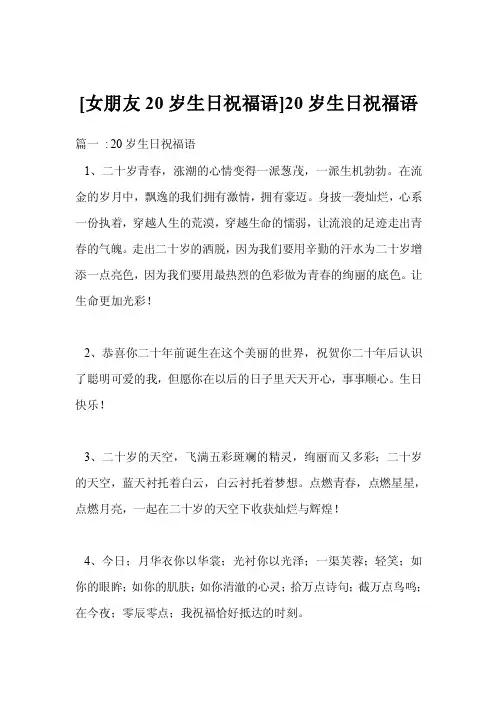 [女朋友 20 岁生日祝福语]20 岁生日祝福语

篇一：20 岁生日祝福语

1、二十岁青春，涨潮的心情变得一派葱茂，一派生机勃勃。在流金的岁月中，飘逸的我们拥有激情，拥有豪迈。身披一袭灿烂，心系一份执着，穿越人生的荒漠，穿越生命的懦弱，让流浪的足迹走出青春的气魄。走出二十岁的洒脱，因为我们要用辛勤的汗水为二十岁增添一点亮色，因为我们要用最热烈的色彩做为青春的绚丽的底色。让生命更加光彩！

2、恭喜你二十年前诞生在这个美丽的世界，祝贺你二十年后认识了聪明可爱的我，但愿你在以后的日子里天天开心，事事顺心。生日快乐！

3、二十岁的天空，飞满五彩斑斓的精灵，绚丽而又多彩；二十岁的天空，蓝天衬托着白云，白云衬托着梦想。点燃青春，点燃星星，点燃月亮，一起在二十岁的天空下收获灿烂与辉煌！

4、今日；月华衣你以华裳；光衬你以光泽；一渠芙蓉；轻笑；如你的眼眸；如你的肌肤；如你清澈的心灵；拾万点诗句；截万点鸟鸣；在今夜；零辰零点；我祝福恰好抵达的时刻。